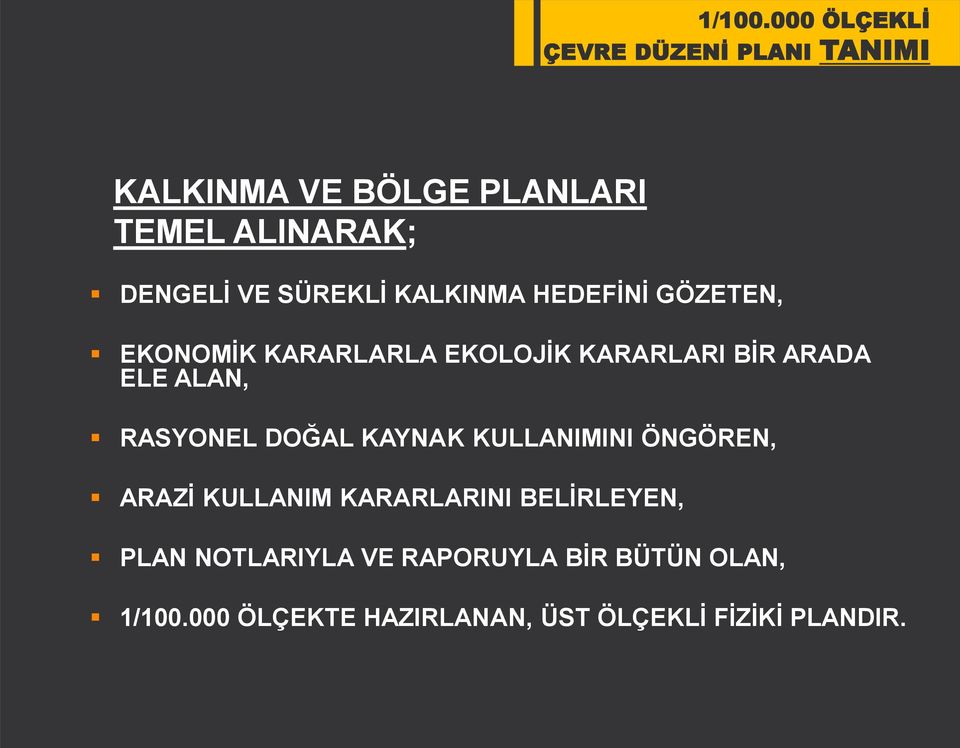 1/100.000 ÖLÇEKLİ
ÇEVRE DÜZENİ PLANI TANIMI

KALKINMA VE BÖLGE PLANLARI TEMEL ALINARAK;

▪ DENGELİ VE SÜREKLİ KALKINMA HEDEFİNİ GÖZETEN,

▪ EKONOMİK KARARLARLA EKOLOJİK KARARLARI BİR ARADA ELE ALAN,

▪ RASYONEL DOĞAL KAYNAK KULLANIMINI ÖNGÖREN,

▪ ARAZİ KULLANIM KARARLARINI BELİRLEYEN,

▪ PLAN NOTLARIYLA VE RAPORUYLA BİR BÜTÜN OLAN,

▪ 1/100.000 ÖLÇEKTE HAZIRLANAN, ÜST ÖLÇEKLİ FİZİKİ PLANDIR.